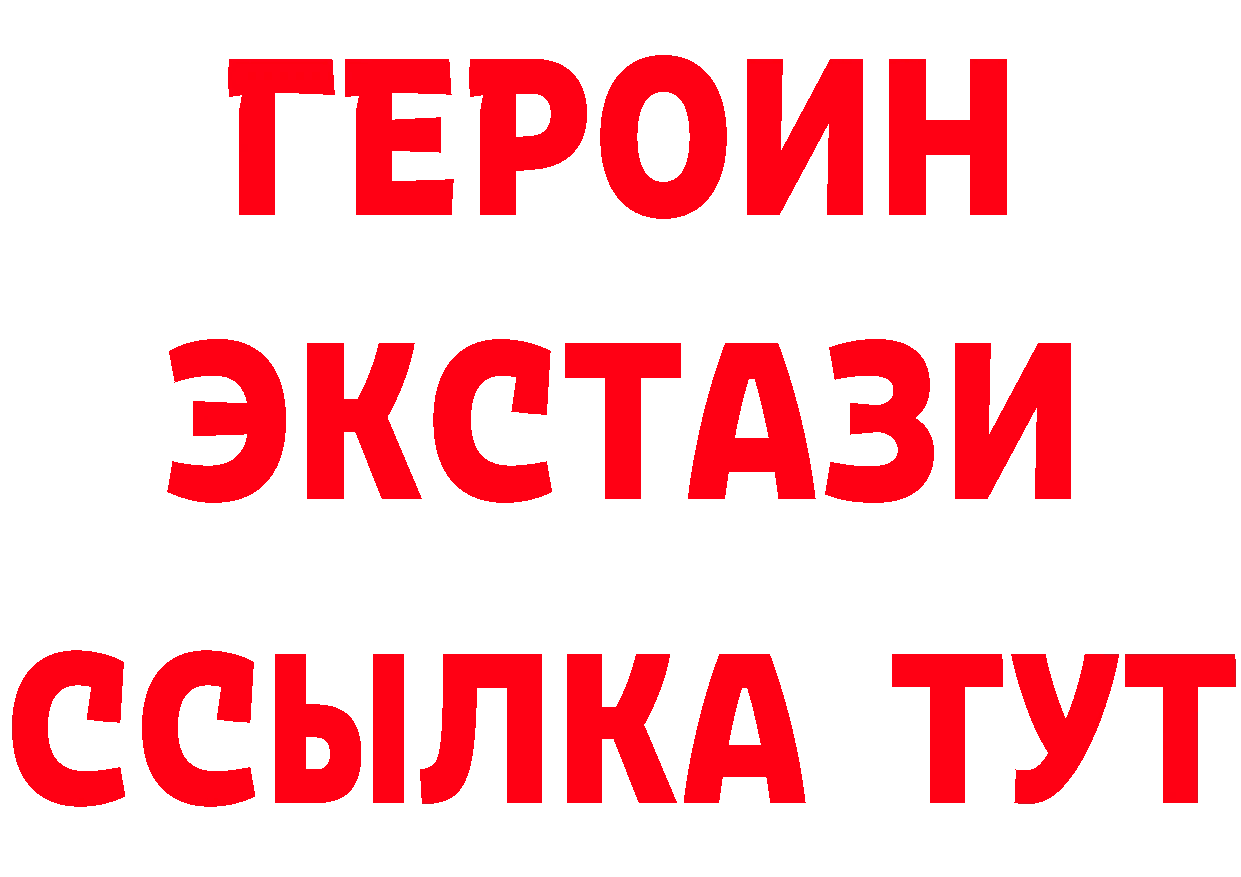 ГЕРОИН
ЭКСТАЗИ
ССЫЛКА ТУТ